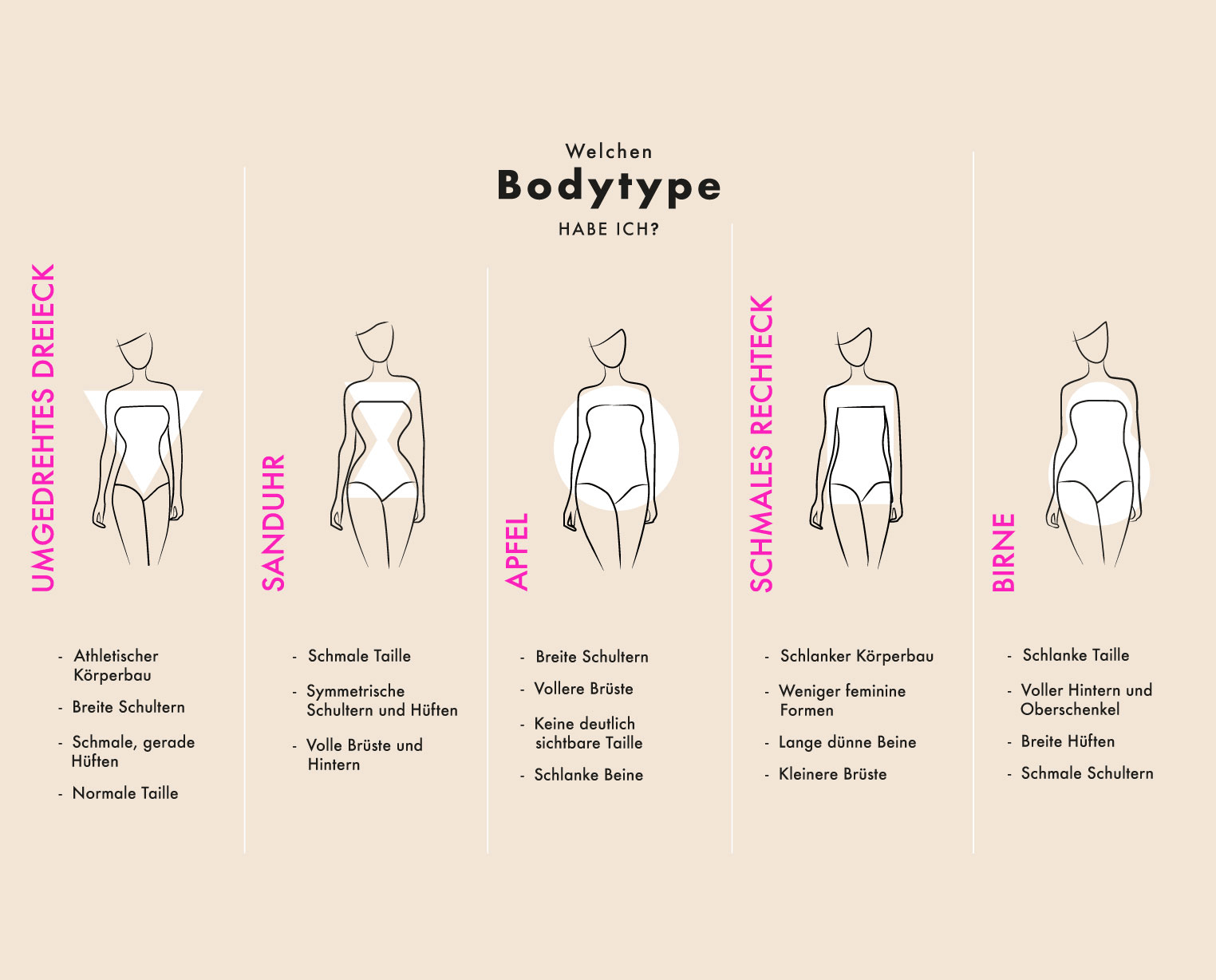 Welchen
Bodytype
HABE ICH?

UMGEDREHTES DREIECK

- Athletischer Körperbau
- Breite Schultern
- Schmale, gerade Hüften
- Normale Taille

SANDUHR

- Schmale Taille
- Symmetrische Schultern und Hüften
- Volle Brüste und Hintern

APFEL

- Breite Schultern
- Vollere Brüste
- Keine deutlich sichtbare Taille
- Schlanke Beine

SCHMALES RECHTECK

- Schlanker Körperbau
- Weniger feminine Formen
- Lange dünne Beine
- Kleinere Brüste

BIRNE

- Schlanke Taille
- Voller Hintern und Oberschenkel
- Breite Hüften
- Schmale Schultern